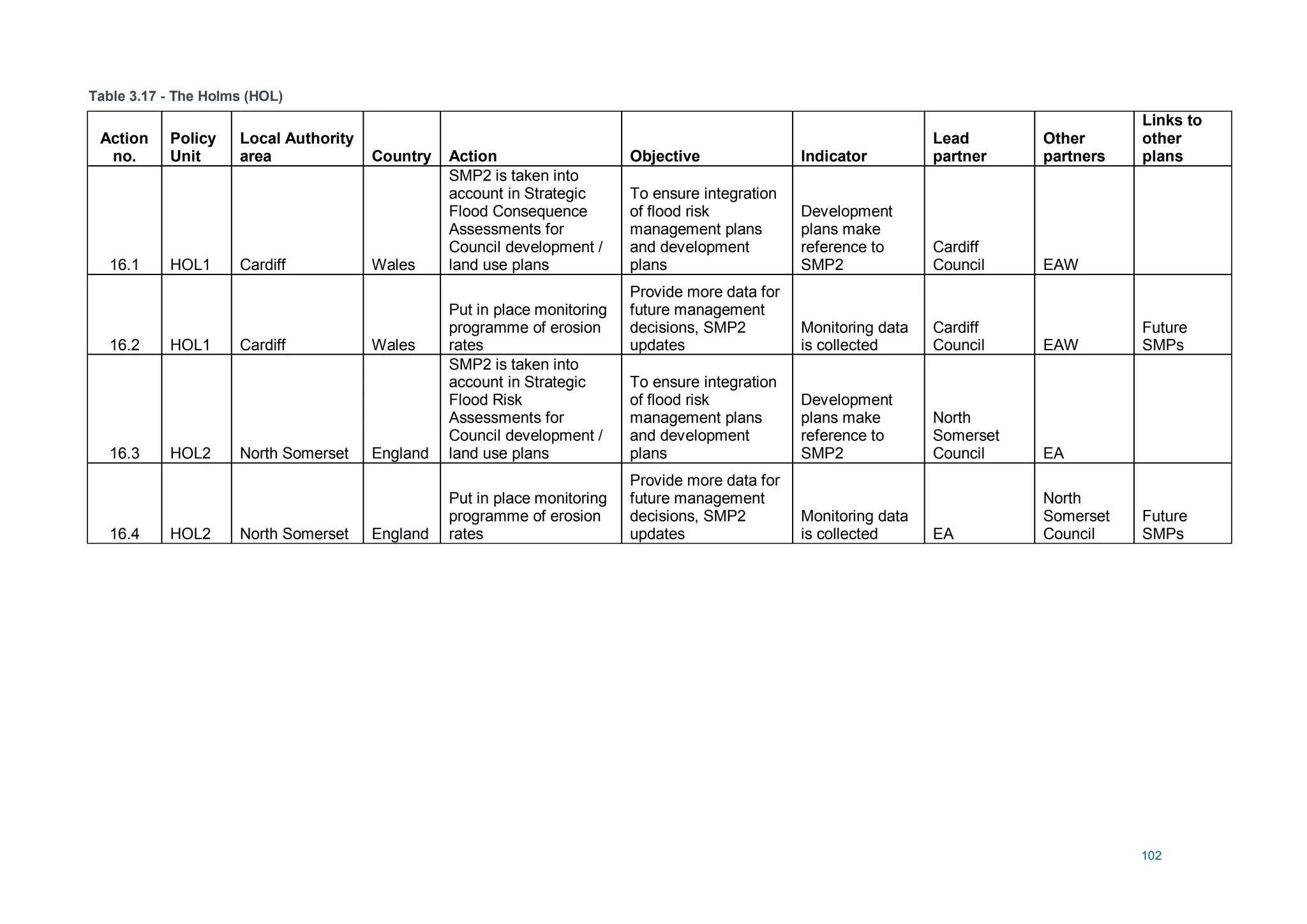 Table 3.17 - The Holms (HOL)

| Action no. | Policy Unit | Local Authority area | Country | Action | Objective | Indicator | Lead partner | Other partners | Links to other plans |
|---|---|---|---|---|---|---|---|---|---|
| 16.1 | HOL1 | Cardiff | Wales | SMP2 is taken into account in Strategic Flood Consequence Assessments for Council development / land use plans | To ensure integration of flood risk management plans and development plans | Development plans make reference to SMP2 | Cardiff Council | EAW | |
| 16.2 | HOL1 | Cardiff | Wales | Put in place monitoring programme of erosion rates | Provide more data for future management decisions, SMP2 updates | Monitoring data is collected | Cardiff Council | EAW | Future SMPs |
| 16.3 | HOL2 | North Somerset | England | SMP2 is taken into account in Strategic Flood Risk Assessments for Council development / land use plans | To ensure integration of flood risk management plans and development plans | Development plans make reference to SMP2 | North Somerset Council | EA | |
| 16.4 | HOL2 | North Somerset | England | Put in place monitoring programme of erosion rates | Provide more data for future management decisions, SMP2 updates | Monitoring data is collected | EA | North Somerset Council | Future SMPs |

102